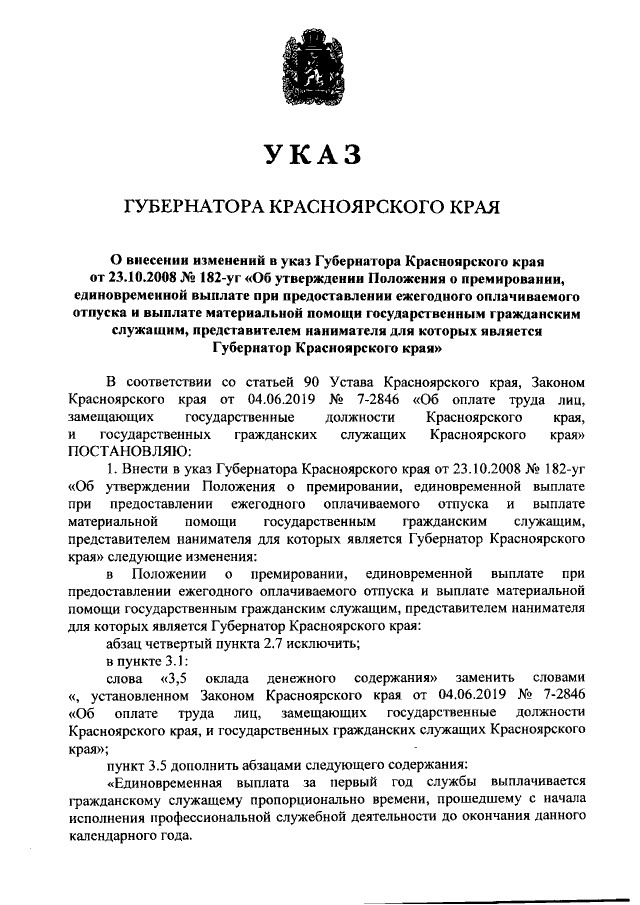 УКАЗ

ГУБЕРНАТОРА КРАСНОЯРСКОГО КРАЯ

О внесении изменений в указ Губернатора Красноярского края от 23.10.2008 № 182-уг «Об утверждении Положения о премировании, единовременной выплате при предоставлении ежегодного оплачиваемого отпуска и выплате материальной помощи государственным гражданским служащим, представителем нанимателя для которых является Губернатор Красноярского края»

В соответствии со статьей 90 Устава Красноярского края, Законом Красноярского края от 04.06.2019 № 7-2846 «Об оплате труда лиц, замещающих государственные должности Красноярского края, и государственных гражданских служащих Красноярского края» ПОСТАНОВЛЯЮ:

1. Внести в указ Губернатора Красноярского края от 23.10.2008 № 182-уг «Об утверждении Положения о премировании, единовременной выплате при предоставлении ежегодного оплачиваемого отпуска и выплате материальной помощи государственным гражданским служащим, представителем нанимателя для которых является Губернатор Красноярского края» следующие изменения:

в Положении о премировании, единовременной выплате при предоставлении ежегодного оплачиваемого отпуска и выплате материальной помощи государственным гражданским служащим, представителем нанимателя для которых является Губернатор Красноярского края:

абзац четвертый пункта 2.7 исключить;

в пункте 3.1:

слова «3,5 оклада денежного содержания» заменить словами «, установленном Законом Красноярского края от 04.06.2019 № 7-2846 «Об оплате труда лиц, замещающих государственные должности Красноярского края, и государственных гражданских служащих Красноярского края»;

пункт 3.5 дополнить абзацами следующего содержания:

«Единовременная выплата за первый год службы выплачивается гражданскому служащему пропорционально времени, прошедшему с начала исполнения профессиональной служебной деятельности до окончания данного календарного года.